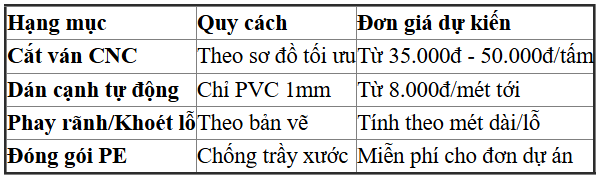 | Hạng mục | Quy cách | Đơn giá dự kiến |
|---|---|---|
| Cắt ván CNC | Theo sơ đồ tối ưu | Từ 35.000đ - 50.000đ/tấm |
| Dán cạnh tự động | Chỉ PVC 1mm | Từ 8.000đ/mét tới |
| Phay rãnh/Khoét lỗ | Theo bản vẽ | Tính theo mét dài/lỗ |
| Đóng gói PE | Chống trầy xước | Miễn phí cho đơn dự án |